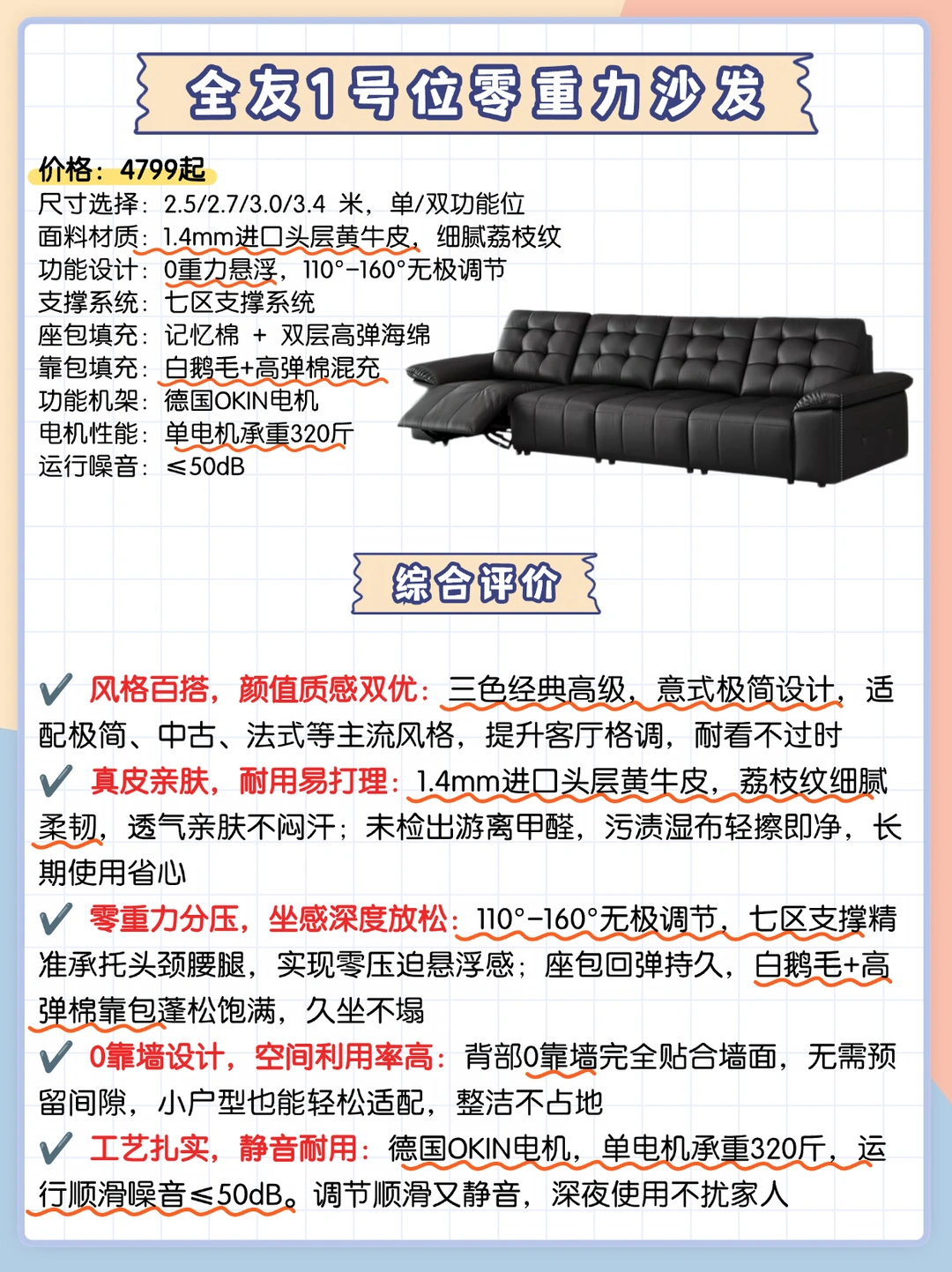 全友1号位零重力沙发

价格：4799起
尺寸选择：2.5/2.7/3.0/3.4 米，单/双功能位
面料材质：1.4mm进口头层黄牛皮，细腻荔枝纹
功能设计：0重力悬浮，110°-160°无极调节
支撑系统：七区支撑系统
座包填充：记忆棉 + 双层高弹海绵
靠包填充：白鹅毛+高弹棉混充
功能机架：德国OKIN电机
电机性能：单电机承重320斤
运行噪音：≤50dB

综合评价

✔ 风格百搭，颜值质感双优：三色经典高级，意式极简设计，适配极简、中古、法式等主流风格，提升客厅格调，耐看不过时
✔ 真皮亲肤，耐用易打理：1.4mm进口头层黄牛皮，荔枝纹细腻柔韧，透气亲肤不闷汗；未检出游离甲醛，污渍湿布轻擦即净，长期使用省心
✔ 零重力分压，坐感深度放松：110°-160°无极调节，七区支撑精准承托头颈腰腿，实现零压迫悬浮感；座包回弹持久，白鹅毛+高弹棉靠包蓬松饱满，久坐不塌
✔ 0靠墙设计，空间利用率高：背部0靠墙完全贴合墙面，无需预留间隙，小户型也能轻松适配，整洁不占地
✔ 工艺扎实，静音耐用：德国OKIN电机，单电机承重320斤，运行顺滑噪音≤50dB。调节顺滑又静音，深夜使用不扰家人